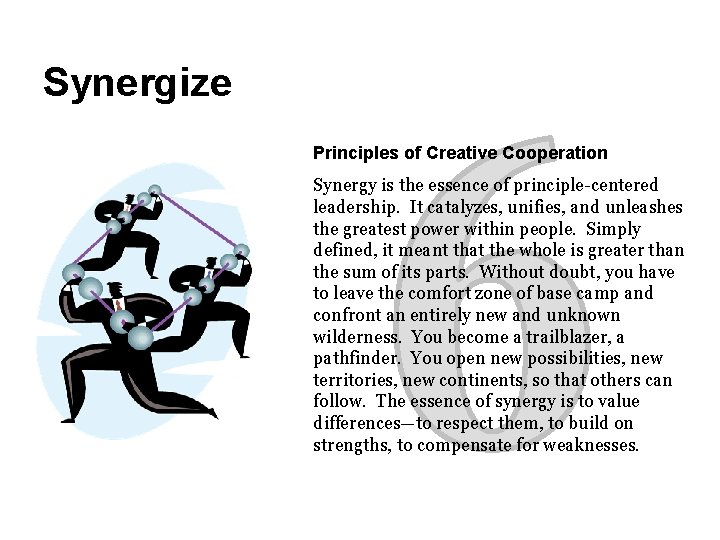 Synergize

Principles of Creative Cooperation

Synergy is the essence of principle-centered leadership. It catalyzes, unifies, and unleashes the greatest power within people. Simply defined, it meant that the whole is greater than the sum of its parts. Without doubt, you have to leave the comfort zone of base camp and confront an entirely new and unknown wilderness. You become a trailblazer, a pathfinder. You open new possibilities, new territories, new continents, so that others can follow. The essence of synergy is to value differences—to respect them, to build on strengths, to compensate for weaknesses.

6